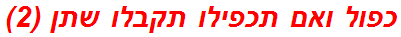 כפול ואם תכפילו תקבלו שתן (2)